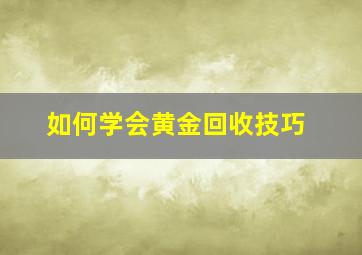 如何学会黄金回收技巧